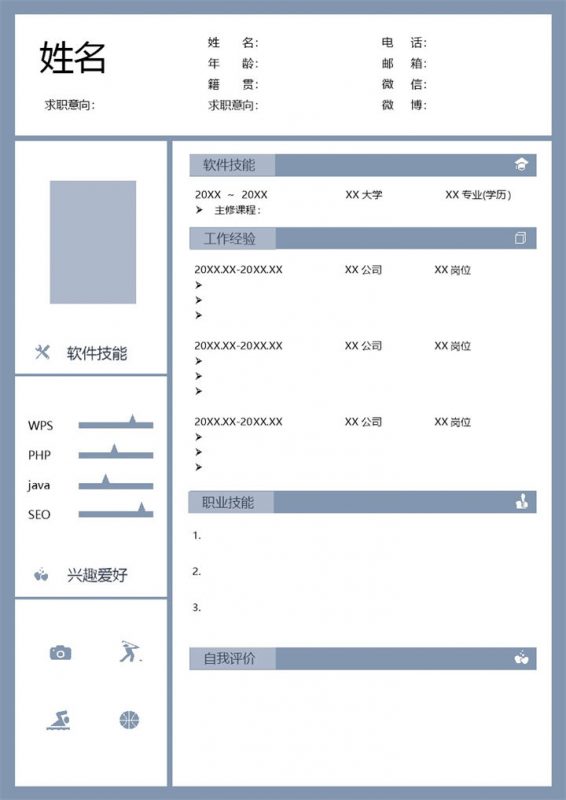 姓名

求职意向:

姓　名:
年　龄:
籍　贯:
求职意向:

电　话:
邮　箱:
微　信:
微　博:

软件技能

WPS
PHP
java
SEO

兴趣爱好

软件技能

20XX ~ 20XX　　XX 大学　　XX 专业(学历)
➤ 主修课程:

工作经验

20XX.XX-20XX.XX　　XX 公司　　XX 岗位
➤
➤
➤

20XX.XX-20XX.XX　　XX 公司　　XX 岗位
➤
➤
➤

20XX.XX-20XX.XX　　XX 公司　　XX 岗位
➤
➤
➤

职业技能

1.

2.

3.

自我评价